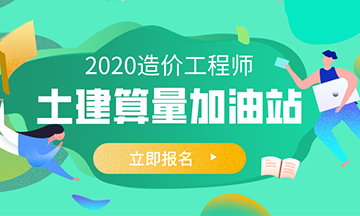 2020造价工程师

土建算量加油站

立即报名